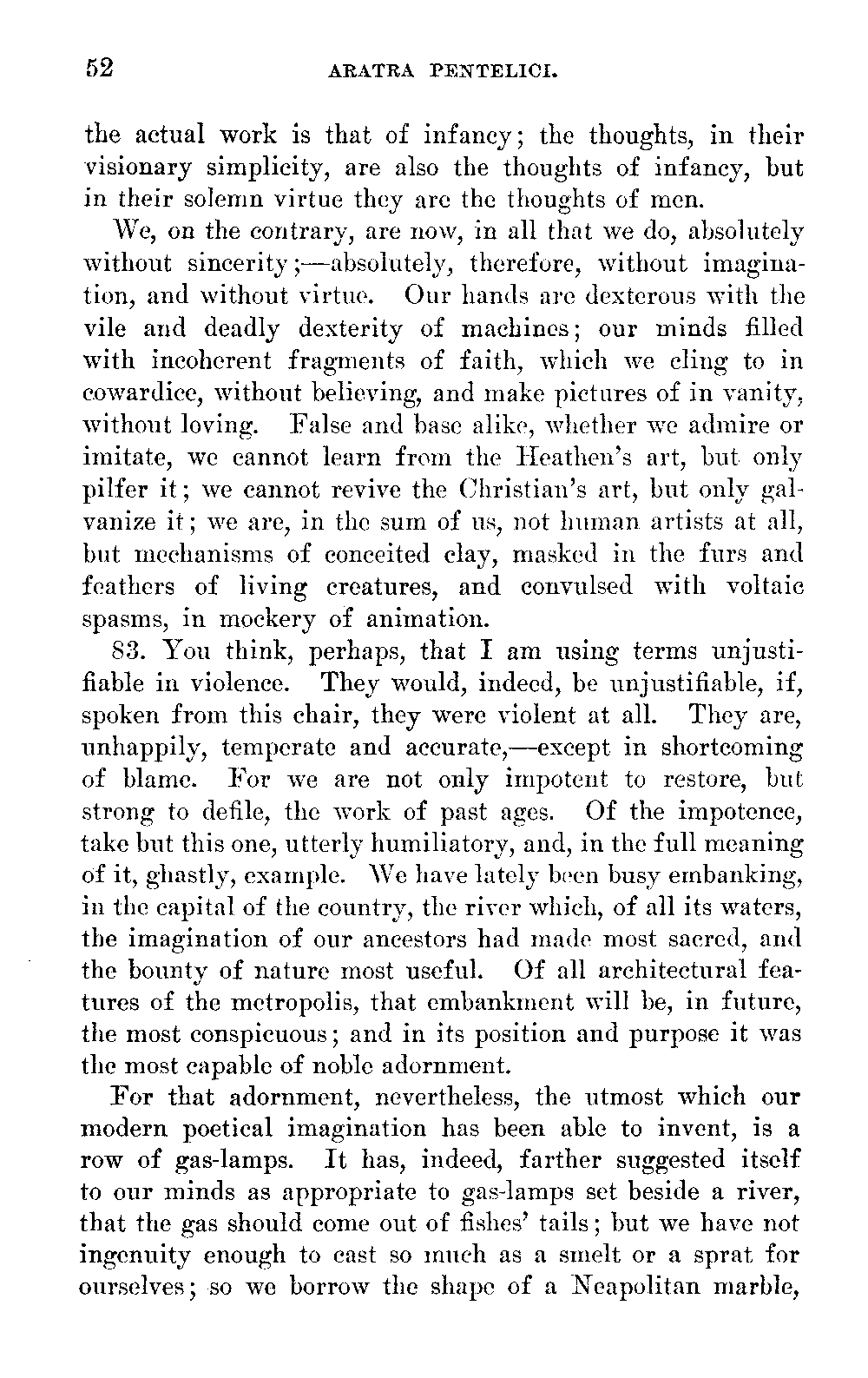 52 ARATRA PENTELICI.

the actual work is that of infancy; the thoughts, in their visionary simplicity, are also the thoughts of infancy, but in their solemn virtue they are the thoughts of men.

We, on the contrary, are now, in all that we do, absolutely without sincerity;—absolutely, therefore, without imagination, and without virtue. Our hands are dexterous with the vile and deadly dexterity of machines; our minds filled with incoherent fragments of faith, which we cling to in cowardice, without believing, and make pictures of in vanity, without loving. False and base alike, whether we admire or imitate, we cannot learn from the Heathen's art, but only pilfer it; we cannot revive the Christian's art, but only galvanize it; we are, in the sum of us, not human artists at all, but mechanisms of conceited clay, masked in the furs and feathers of living creatures, and convulsed with voltaic spasms, in mockery of animation.

83. You think, perhaps, that I am using terms unjustifiable in violence. They would, indeed, be unjustifiable, if, spoken from this chair, they were violent at all. They are, unhappily, temperate and accurate,—except in shortcoming of blame. For we are not only impotent to restore, but strong to defile, the work of past ages. Of the impotence, take but this one, utterly humiliatory, and, in the full meaning of it, ghastly, example. We have lately been busy embanking, in the capital of the country, the river which, of all its waters, the imagination of our ancestors had made most sacred, and the bounty of nature most useful. Of all architectural features of the metropolis, that embankment will be, in future, the most conspicuous; and in its position and purpose it was the most capable of noble adornment.

For that adornment, nevertheless, the utmost which our modern poetical imagination has been able to invent, is a row of gas-lamps. It has, indeed, farther suggested itself to our minds as appropriate to gas-lamps set beside a river, that the gas should come out of fishes' tails; but we have not ingenuity enough to cast so much as a smelt or a sprat for ourselves; so we borrow the shape of a Neapolitan marble,